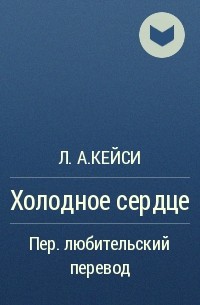 Л. А.КЕЙСИ

Холодное сердце

Пер. любительский перевод